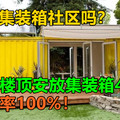 集装箱社区吗?

楼顶安放集装箱4

率100%!